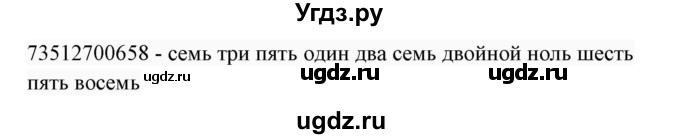 Угдз.ру

73512700658 - семь три пять один два семь двойной ноль шесть пять восемь ugdz.ru ugdz.ru ugdz.ru

ugdz.ru